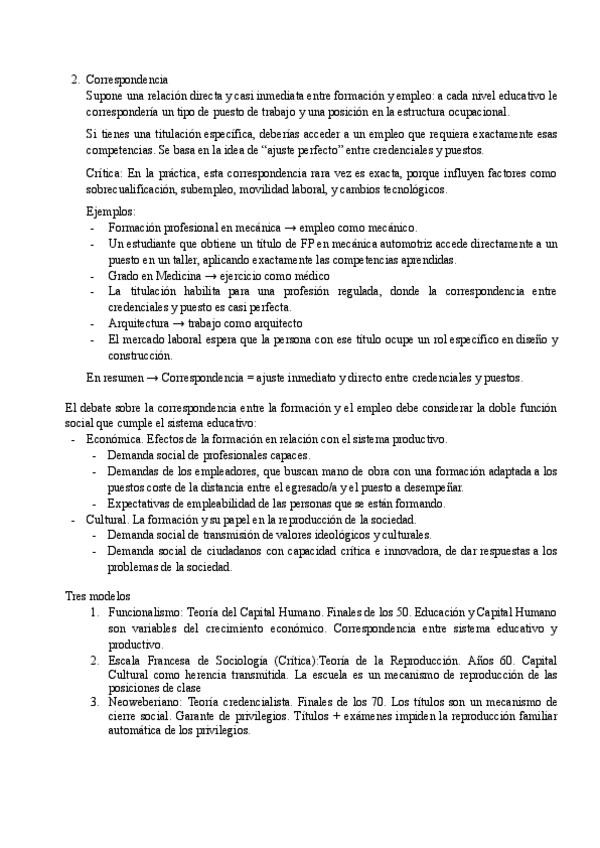 2. Correspondencia
Supone una relación directa y casi inmediata entre formación y empleo: a cada nivel educativo le correspondería un tipo de puesto de trabajo y una posición en la estructura ocupacional.

Si tienes una titulación específica, deberías acceder a un empleo que requiera exactamente esas competencias. Se basa en la idea de "ajuste perfecto" entre credenciales y puestos.

Crítica: En la práctica, esta correspondencia rara vez es exacta, porque influyen factores como sobrecualificación, subempleo, movilidad laboral, y cambios tecnológicos.

Ejemplos:
- Formación profesional en mecánica → empleo como mecánico.
- Un estudiante que obtiene un título de FP en mecánica automotriz accede directamente a un puesto en un taller, aplicando exactamente las competencias aprendidas.
- Grado en Medicina → ejercicio como médico
- La titulación habilita para una profesión regulada, donde la correspondencia entre credenciales y puesto es casi perfecta.
- Arquitectura → trabajo como arquitecto
- El mercado laboral espera que la persona con ese título ocupe un rol específico en diseño y construcción.

En resumen → Correspondencia = ajuste inmediato y directo entre credenciales y puestos.

El debate sobre la correspondencia entre la formación y el empleo debe considerar la doble función social que cumple el sistema educativo:
- Económica. Efectos de la formación en relación con el sistema productivo.
  - Demanda social de profesionales capaces.
  - Demandas de los empleadores, que buscan mano de obra con una formación adaptada a los puestos coste de la distancia entre el egresado/a y el puesto a desempeñar.
  - Expectativas de empleabilidad de las personas que se están formando.
- Cultural. La formación y su papel en la reproducción de la sociedad.
  - Demanda social de transmisión de valores ideológicos y culturales.
  - Demanda social de ciudadanos con capacidad crítica e innovadora, de dar respuestas a los problemas de la sociedad.

Tres modelos
1. Funcionalismo: Teoría del Capital Humano. Finales de los 50. Educación y Capital Humano son variables del crecimiento económico. Correspondencia entre sistema educativo y productivo.
2. Escala Francesa de Sociología (Crítica):Teoría de la Reproducción. Años 60. Capital Cultural como herencia transmitida. La escuela es un mecanismo de reproducción de las posiciones de clase
3. Neoweberiano: Teoría credencialista. Finales de los 70. Los títulos son un mecanismo de cierre social. Garante de privilegios. Títulos + exámenes impiden la reproducción familiar automática de los privilegios.